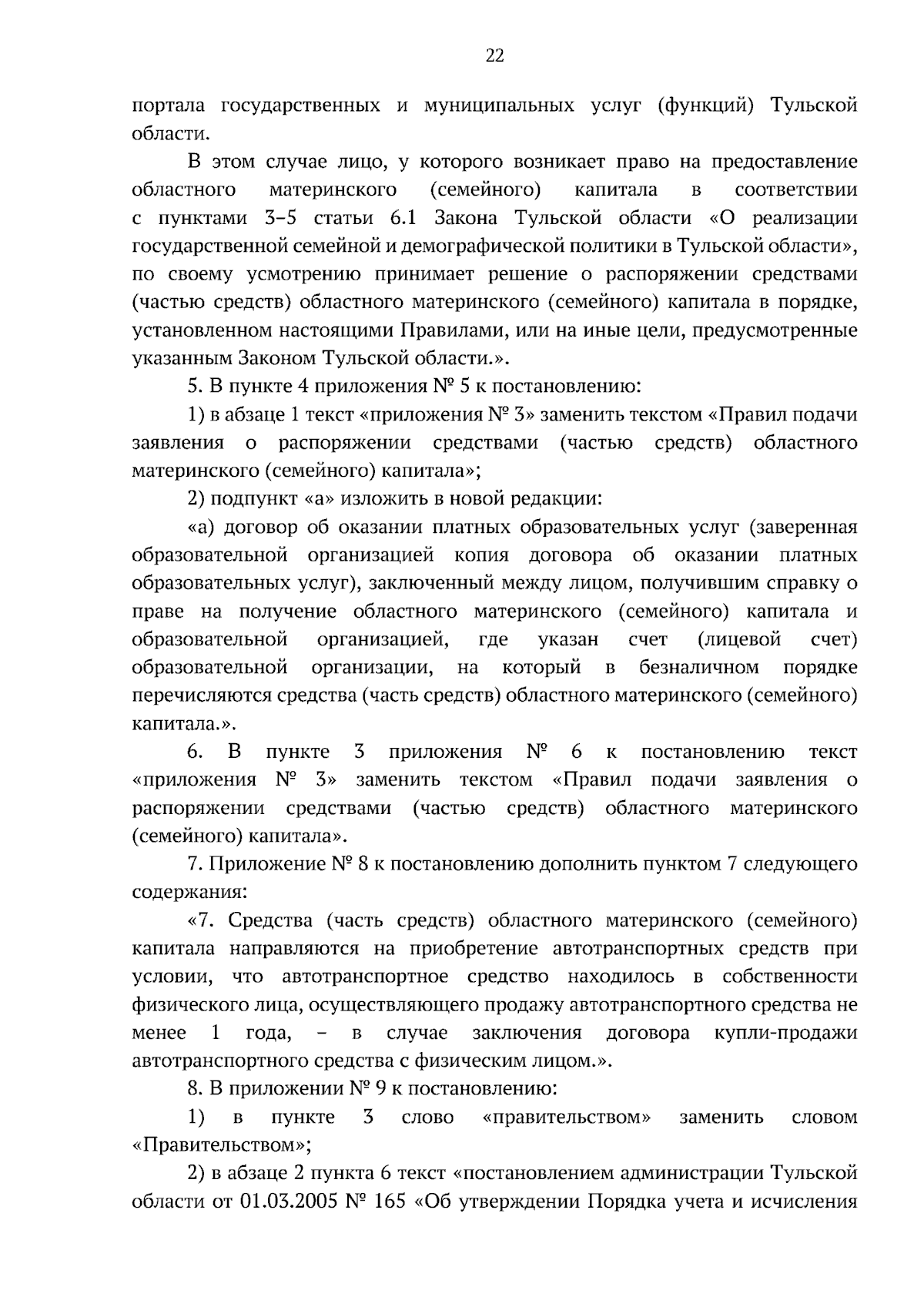 22

портала государственных и муниципальных услуг (функций) Тульской области.

В этом случае лицо, у которого возникает право на предоставление областного материнского (семейного) капитала в соответствии с пунктами 3–5 статьи 6.1 Закона Тульской области «О реализации государственной семейной и демографической политики в Тульской области», по своему усмотрению принимает решение о распоряжении средствами (частью средств) областного материнского (семейного) капитала в порядке, установленном настоящими Правилами, или на иные цели, предусмотренные указанным Законом Тульской области.».

5. В пункте 4 приложения № 5 к постановлению:

1) в абзаце 1 текст «приложения № 3» заменить текстом «Правил подачи заявления о распоряжении средствами (частью средств) областного материнского (семейного) капитала»;

2) подпункт «а» изложить в новой редакции:

«а) договор об оказании платных образовательных услуг (заверенная образовательной организацией копия договора об оказании платных образовательных услуг), заключенный между лицом, получившим справку о праве на получение областного материнского (семейного) капитала и образовательной организацией, где указан счет (лицевой счет) образовательной организации, на который в безналичном порядке перечисляются средства (часть средств) областного материнского (семейного) капитала.».

6. В пункте 3 приложения № 6 к постановлению текст «приложения № 3» заменить текстом «Правил подачи заявления о распоряжении средствами (частью средств) областного материнского (семейного) капитала».

7. Приложение № 8 к постановлению дополнить пунктом 7 следующего содержания:

«7. Средства (часть средств) областного материнского (семейного) капитала направляются на приобретение автотранспортных средств при условии, что автотранспортное средство находилось в собственности физического лица, осуществляющего продажу автотранспортного средства не менее 1 года, – в случае заключения договора купли-продажи автотранспортного средства с физическим лицом.».

8. В приложении № 9 к постановлению:

1) в пункте 3 слово «правительством» заменить словом «Правительством»;

2) в абзаце 2 пункта 6 текст «постановлением администрации Тульской области от 01.03.2005 № 165 «Об утверждении Порядка учета и исчисления